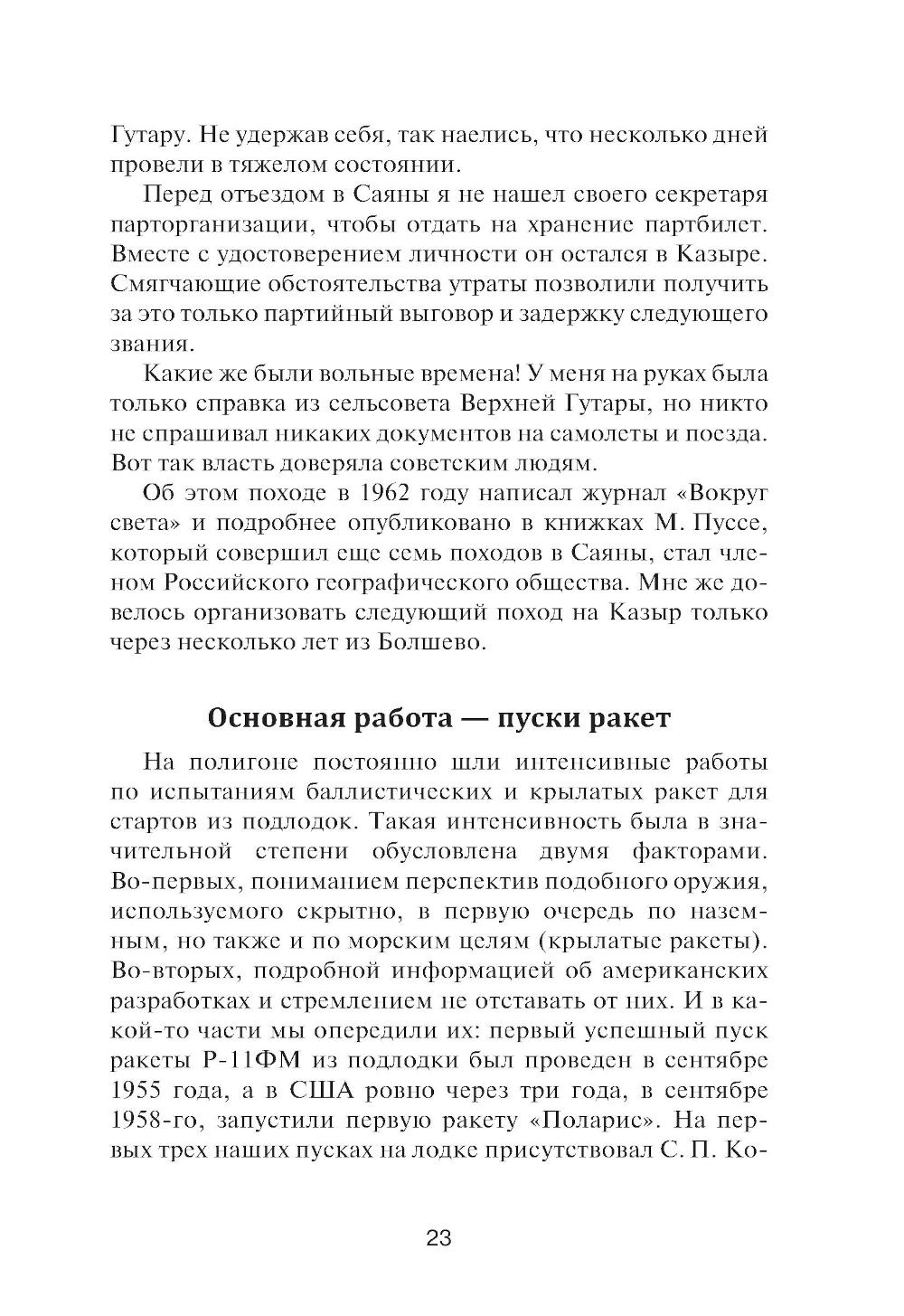 Гутару. Не удержав себя, так наелись, что несколько дней провели в тяжелом состоянии.

Перед отъездом в Саяны я не нашел своего секретаря парторганизации, чтобы отдать на хранение партбилет. Вместе с удостоверением личности он остался в Казыре. Смягчающие обстоятельства утраты позволили получить за это только партийный выговор и задержку следующего звания.

Какие же были вольные времена! У меня на руках была только справка из сельсовета Верхней Гутары, но никто не спрашивал никаких документов на самолеты и поезда. Вот так власть доверяла советским людям.

Об этом походе в 1962 году написал журнал «Вокруг света» и подробнее опубликовано в книжках М. Пуссе, который совершил еще семь походов в Саяны, стал членом Российского географического общества. Мне же довелось организовать следующий поход на Казыр только через несколько лет из Болшево.

Основная работа — пуски ракет

На полигоне постоянно шли интенсивные работы по испытаниям баллистических и крылатых ракет для стартов из подлодок. Такая интенсивность была в значительной степени обусловлена двумя факторами. Во-первых, пониманием перспектив подобного оружия, используемого скрытно, в первую очередь по наземным, но также и по морским целям (крылатые ракеты). Во-вторых, подробной информацией об американских разработках и стремлением не отставать от них. И в какой-то части мы опередили их: первый успешный пуск ракеты Р-11ФМ из подлодки был проведен в сентябре 1955 года, а в США ровно через три года, в сентябре 1958-го, запустили первую ракету «Поларис». На первых трех наших пусках на лодке присутствовал С. П. Ко-

23